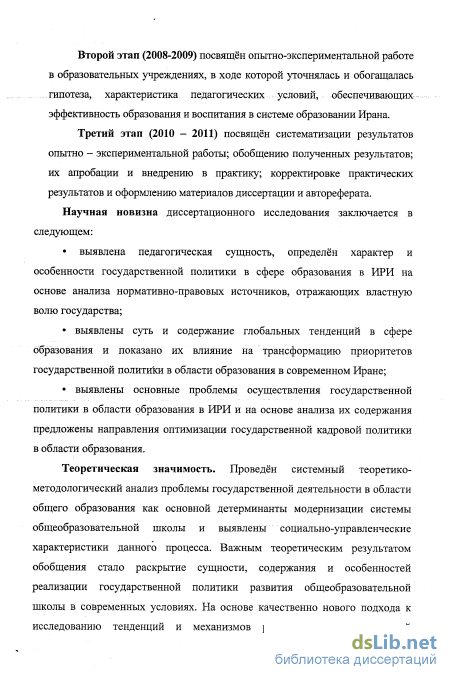 **Второй этап (2008-2009)** посвящён опытно-экспериментальной работе в образовательных учреждениях, в ходе которой уточнялась и обогащалась гипотеза, характеристика педагогических условий, обеспечивающих эффективность образования и воспитания в системе образовании Ирана.

**Третий этап (2010 – 2011)** посвящён систематизации результатов опытно – экспериментальной работы; обобщению полученных результатов; их апробации и внедрению в практику; корректировке практических результатов и оформлению материалов диссертации и автореферата.

**Научная новизна** диссертационного исследования заключается в следующем:

• выявлена педагогическая сущность, определён характер и особенности государственной политики в сфере образования в ИРИ на основе анализа нормативно-правовых источников, отражающих властную волю государства;

• выявлены суть и содержание глобальных тенденций в сфере образования и показано их влияние на трансформацию приоритетов государственной политики в области образования в современном Иране;

• выявлены основные проблемы осуществления государственной политики в области образования в ИРИ и на основе анализа их содержания предложены направления оптимизации государственной кадровой политики в области образования.

**Теоретическая значимость.** Проведён системный теоретико-методологический анализ проблемы государственной деятельности в области общего образования как основной детерминанты модернизации системы общеобразовательной школы и выявлены социально-управленческие характеристики данного процесса. Важным теоретическим результатом обобщения стало раскрытие сущности, содержания и особенностей реализации государственной политики развития общеобразовательной школы в современных условиях. На основе качественно нового подхода к исследованию тенденций и механизмов

dsLib.net
библиотека диссертаций